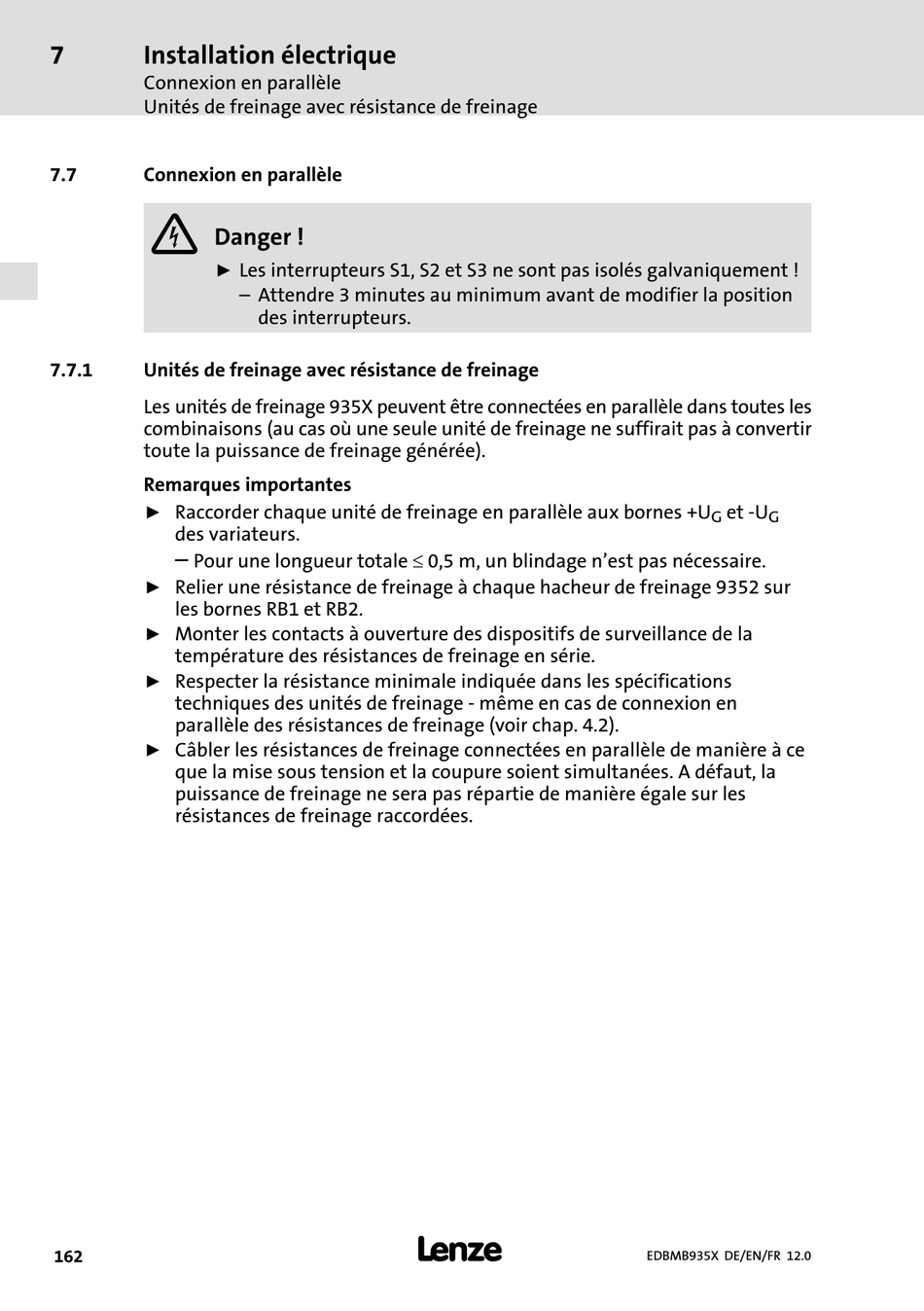 7 Installation électrique
Connexion en parallèle
Unités de freinage avec résistance de freinage

7.7 Connexion en parallèle

Danger !

► Les interrupteurs S1, S2 et S3 ne sont pas isolés galvaniquement !
– Attendre 3 minutes au minimum avant de modifier la position des interrupteurs.

7.7.1 Unités de freinage avec résistance de freinage

Les unités de freinage 935X peuvent être connectées en parallèle dans toutes les combinaisons (au cas où une seule unité de freinage ne suffirait pas à convertir toute la puissance de freinage générée).

Remarques importantes

► Raccorder chaque unité de freinage en parallèle aux bornes $+U_G$ et $-U_G$ des variateurs.
– Pour une longueur totale $\leq$ 0,5 m, un blindage n'est pas nécessaire.
► Relier une résistance de freinage à chaque hacheur de freinage 9352 sur les bornes RB1 et RB2.
► Monter les contacts à ouverture des dispositifs de surveillance de la température des résistances de freinage en série.
► Respecter la résistance minimale indiquée dans les spécifications techniques des unités de freinage - même en cas de connexion en parallèle des résistances de freinage (voir chap. 4.2).
► Câbler les résistances de freinage connectées en parallèle de manière à ce que la mise sous tension et la coupure soient simultanées. A défaut, la puissance de freinage ne sera pas répartie de manière égale sur les résistances de freinage raccordées.

162 Lenze EDBMB935X DE/EN/FR 12.0